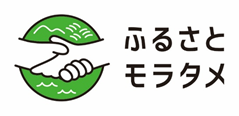 ふるさと
モラタメ